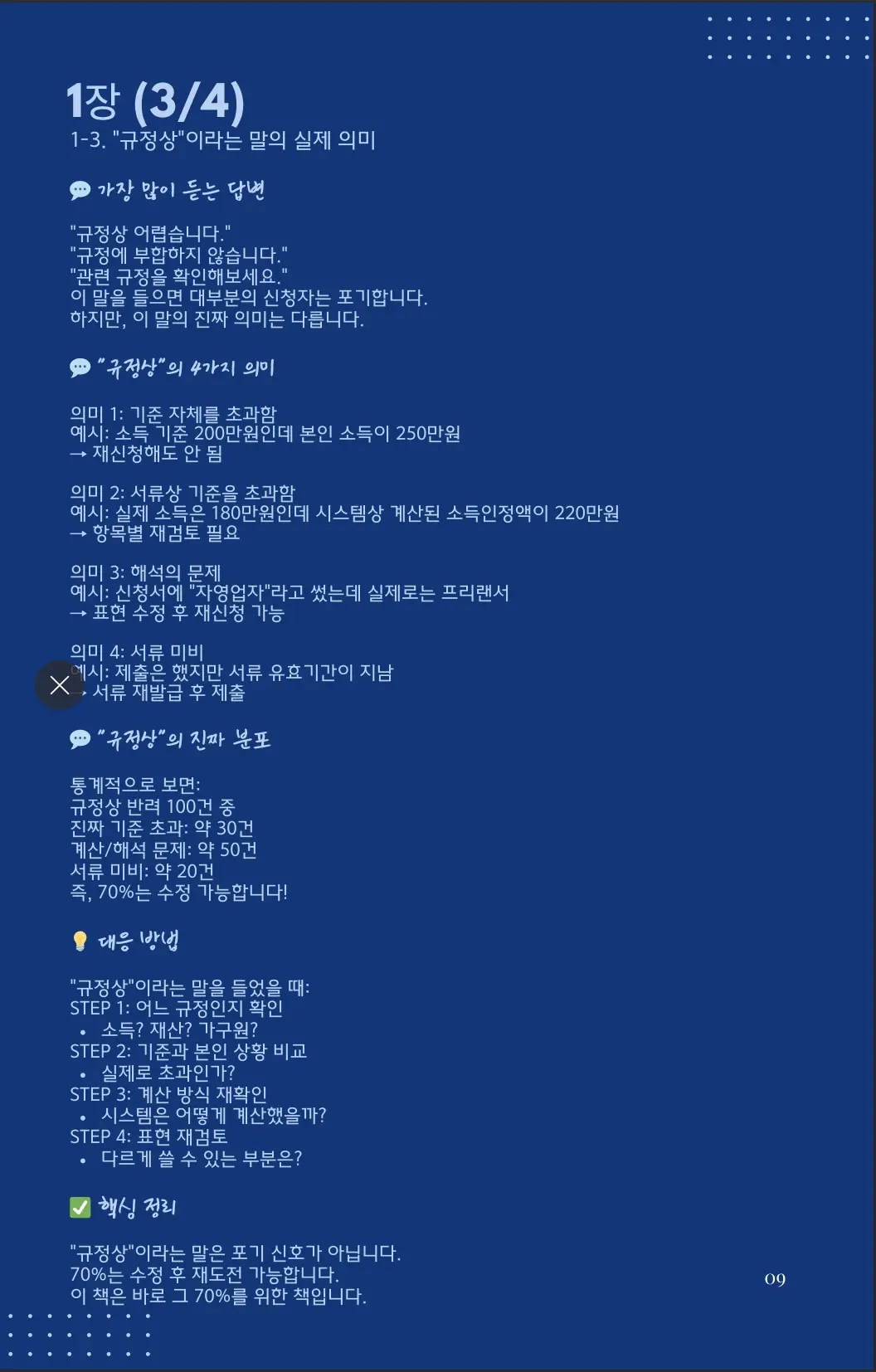 1장 (3/4)
1-3. "규정상"이라는 말의 실제 의미

💬 가장 많이 듣는 답변

"규정상 어렵습니다."
"규정에 부합하지 않습니다."
"관련 규정을 확인해보세요."
이 말을 들으면 대부분의 신청자는 포기합니다.
하지만, 이 말의 진짜 의미는 다릅니다.

💬 "규정상"의 4가지 의미

의미 1: 기준 자체를 초과함
예시: 소득 기준 200만원인데 본인 소득이 250만원
→ 재신청해도 안 됨

의미 2: 서류상 기준을 초과함
예시: 실제 소득은 180만원인데 시스템상 계산된 소득인정액이 220만원
→ 항목별 재검토 필요

의미 3: 해석의 문제
예시: 신청서에 "자영업자"라고 썼는데 실제로는 프리랜서
→ 표현 수정 후 재신청 가능

의미 4: 서류 미비
예시: 제출은 했지만 서류 유효기간이 지남
→ 서류 재발급 후 제출

💬 "규정상"의 진짜 분포

통계적으로 보면:
규정상 반려 100건 중
진짜 기준 초과: 약 30건
계산/해석 문제: 약 50건
서류 미비: 약 20건
즉, 70%는 수정 가능합니다!

💡 대응 방법

"규정상"이라는 말을 들었을 때:
STEP 1: 어느 규정인지 확인
• 소득? 재산? 가구원?
STEP 2: 기준과 본인 상황 비교
• 실제로 초과인가?
STEP 3: 계산 방식 재확인
• 시스템은 어떻게 계산했을까?
STEP 4: 표현 재검토
• 다르게 쓸 수 있는 부분은?

✅ 핵심 정리

"규정상"이라는 말은 포기 신호가 아닙니다.
70%는 수정 후 재도전 가능합니다.
이 책은 바로 그 70%를 위한 책입니다.

09